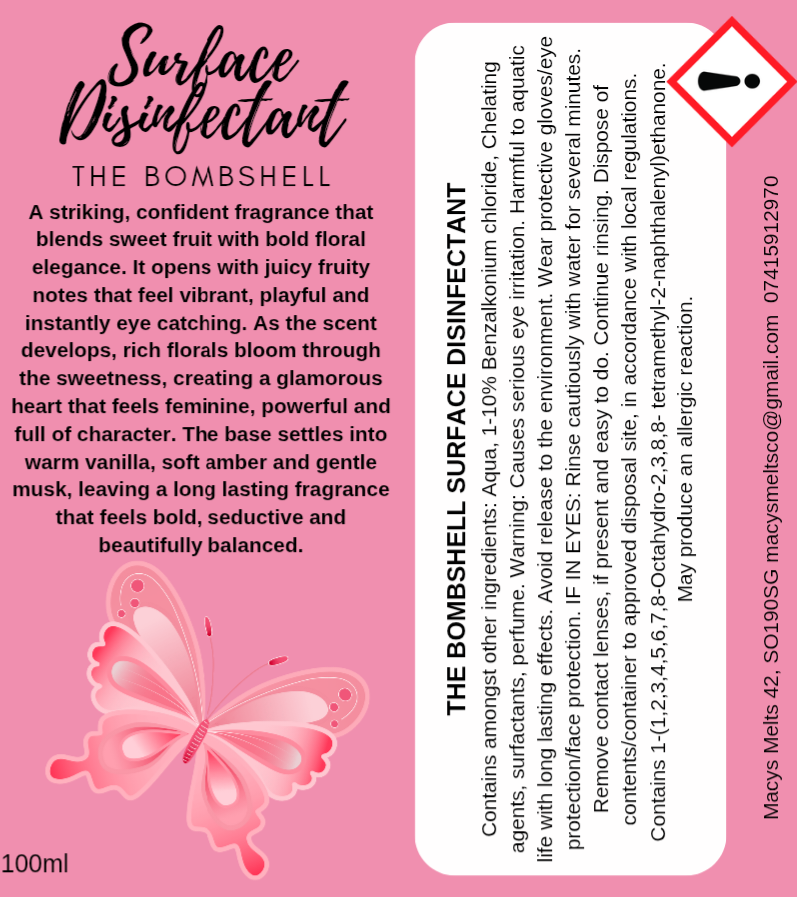 Surface Disinfectant

THE BOMBSHELL

A striking, confident fragrance that blends sweet fruit with bold floral elegance. It opens with juicy fruity notes that feel vibrant, playful and instantly eye catching. As the scent develops, rich florals bloom through the sweetness, creating a glamorous heart that feels feminine, powerful and full of character. The base settles into warm vanilla, soft amber and gentle musk, leaving a long lasting fragrance that feels bold, seductive and beautifully balanced.

100ml

THE BOMBSHELL SURFACE DISINFECTANT

Contains amongst other ingredients: Aqua, 1-10% Benzalkonium chloride, Chelating agents, surfactants, perfume. Warning: Causes serious eye irritation. Harmful to aquatic life with long lasting effects. Avoid release to the environment. Wear protective gloves/eye protection/face protection. IF IN EYES: Rinse cautiously with water for several minutes. Remove contact lenses, if present and easy to do. Continue rinsing. Dispose of contents/container to approved disposal site, in accordance with local regulations. Contains 1-(1,2,3,4,5,6,7,8-Octahydro-2,3,8,8- tetramethyl-2-naphthalenyl)ethanone. May produce an allergic reaction.

Macys Melts 42, SO190SG macysmeltsco@gmail.com 07415912970